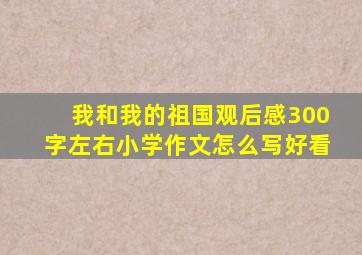 我和我的祖国观后感300字左右小学作文怎么写好看